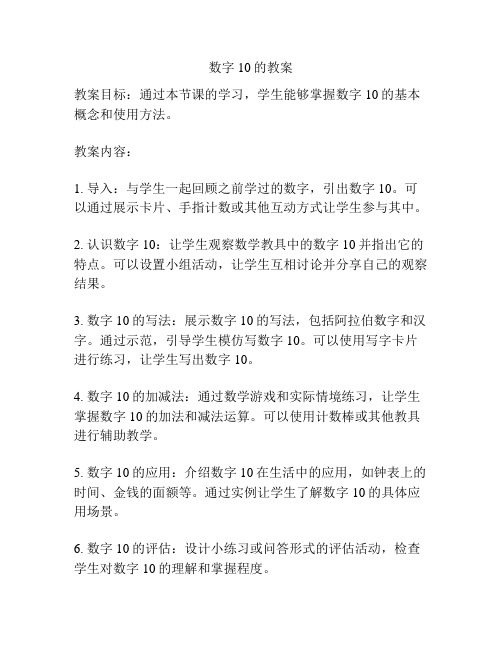 数字 10 的教案

教案目标：通过本节课的学习，学生能够掌握数字 10 的基本概念和使用方法。

教案内容：

1. 导入：与学生一起回顾之前学过的数字，引出数字 10。可以通过展示卡片、手指计数或其他互动方式让学生参与其中。

2. 认识数字 10：让学生观察数学教具中的数字 10 并指出它的特点。可以设置小组活动，让学生互相讨论并分享自己的观察结果。

3. 数字 10 的写法：展示数字 10 的写法，包括阿拉伯数字和汉字。通过示范，引导学生模仿写数字 10。可以使用写字卡片进行练习，让学生写出数字 10。

4. 数字 10 的加减法：通过数学游戏和实际情境练习，让学生掌握数字 10 的加法和减法运算。可以使用计数棒或其他教具进行辅助教学。

5. 数字 10 的应用：介绍数字 10 在生活中的应用，如钟表上的时间、金钱的面额等。通过实例让学生了解数字 10 的具体应用场景。

6. 数字 10 的评估：设计小练习或问答形式的评估活动，检查学生对数字 10 的理解和掌握程度。